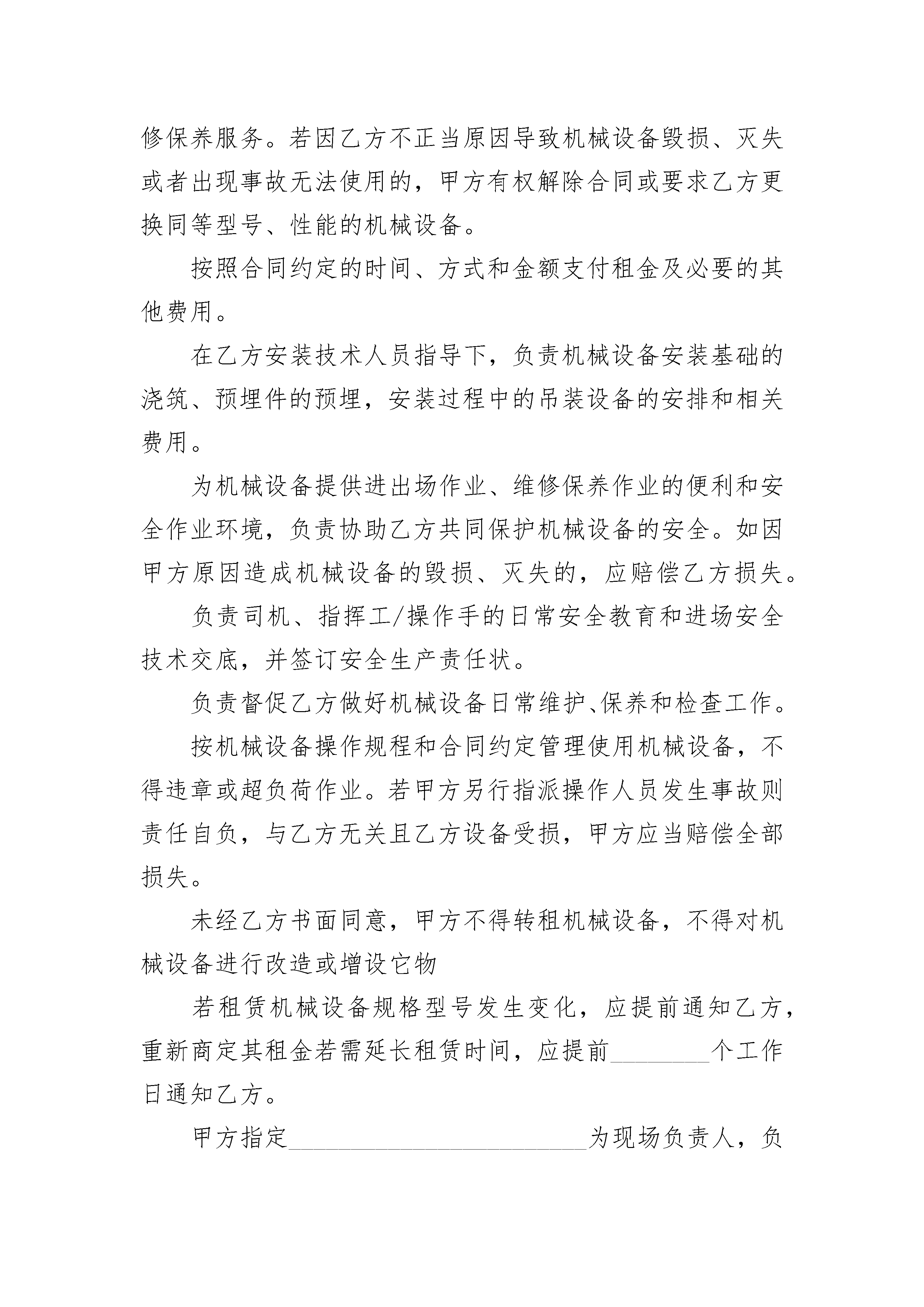 修保养服务。若因乙方不正当原因导致机械设备毁损、灭失或者出现事故无法使用的，甲方有权解除合同或要求乙方更换同等型号、性能的机械设备。

按照合同约定的时间、方式和金额支付租金及必要的其他费用。

在乙方安装技术人员指导下，负责机械设备安装基础的浇筑、预埋件的预埋，安装过程中的吊装设备的安排和相关费用。

为机械设备提供进出场作业、维修保养作业的便利和安全作业环境，负责协助乙方共同保护机械设备的安全。如因甲方原因造成机械设备的毁损、灭失的，应赔偿乙方损失。

负责司机、指挥工/操作手的日常安全教育和进场安全技术交底，并签订安全生产责任状。

负责督促乙方做好机械设备日常维护、保养和检查工作。

按机械设备操作规程和合同约定管理使用机械设备，不得违章或超负荷作业。若甲方另行指派操作人员发生事故则责任自负，与乙方无关且乙方设备受损，甲方应当赔偿全部损失。

未经乙方书面同意，甲方不得转租机械设备，不得对机械设备进行改造或增设它物

若租赁机械设备规格型号发生变化，应提前通知乙方，重新商定其租金若需延长租赁时间，应提前________个工作日通知乙方。

甲方指定________________________为现场负责人，负